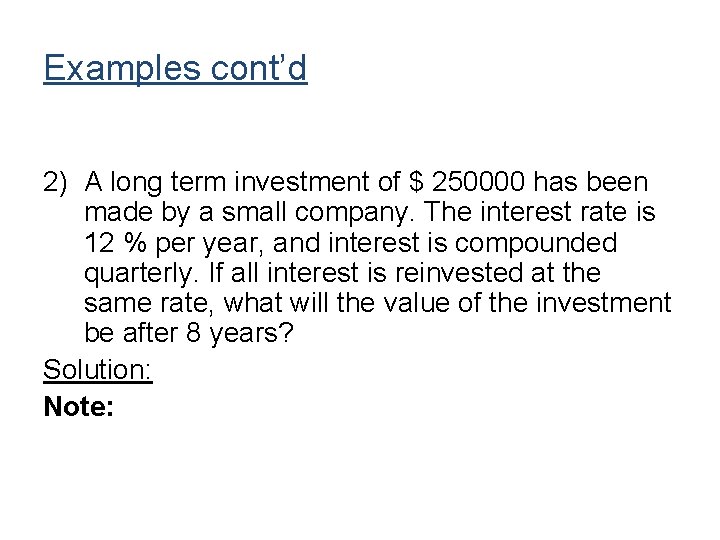 Examples cont'd

2) A long term investment of $ 250000 has been made by a small company. The interest rate is 12 % per year, and interest is compounded quarterly. If all interest is reinvested at the same rate, what will the value of the investment be after 8 years?

Solution:

Note: